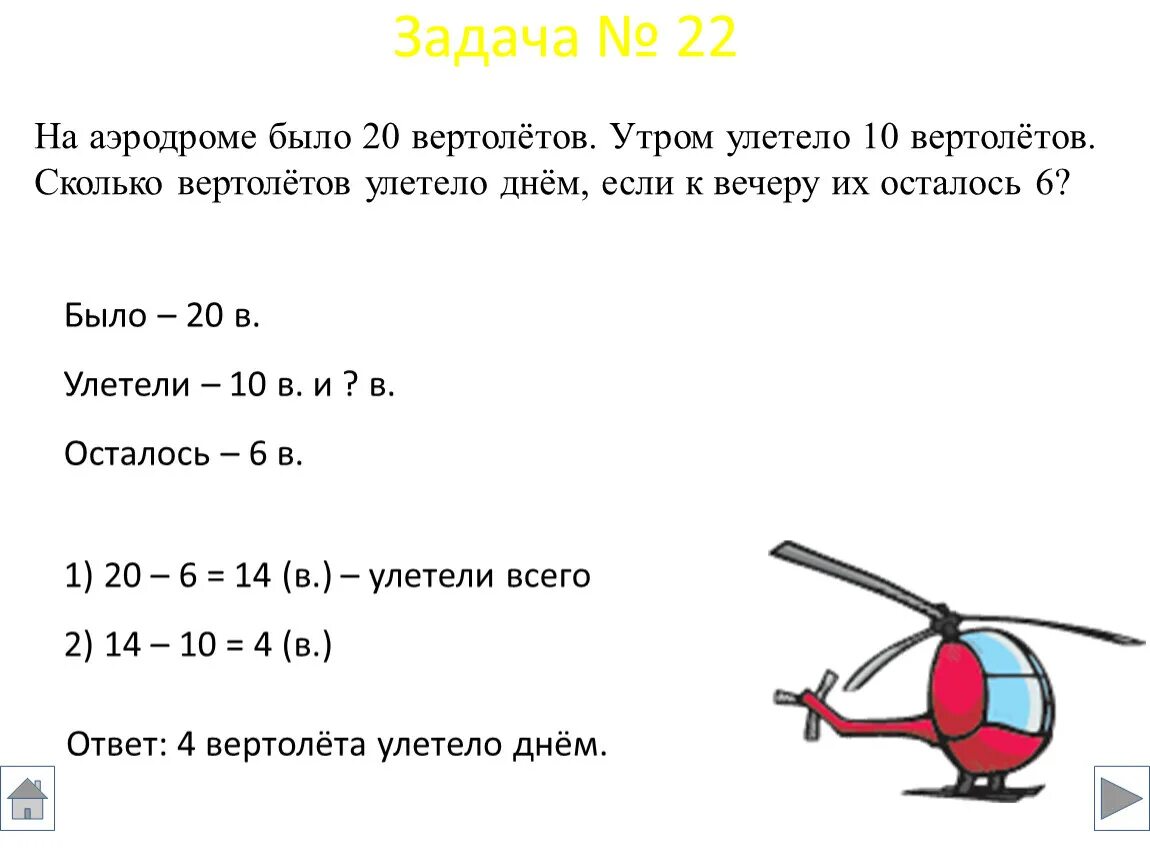 Задача № 22

На аэродроме было 20 вертолётов. Утром улетело 10 вертолётов. Сколько вертолётов улетело днём, если к вечеру их осталось 6?

Было – 20 в.

Улетели – 10 в. и ? в.

Осталось – 6 в.

1) 20 – 6 = 14 (в.) – улетели всего

2) 14 – 10 = 4 (в.)

Ответ: 4 вертолёта улетело днём.